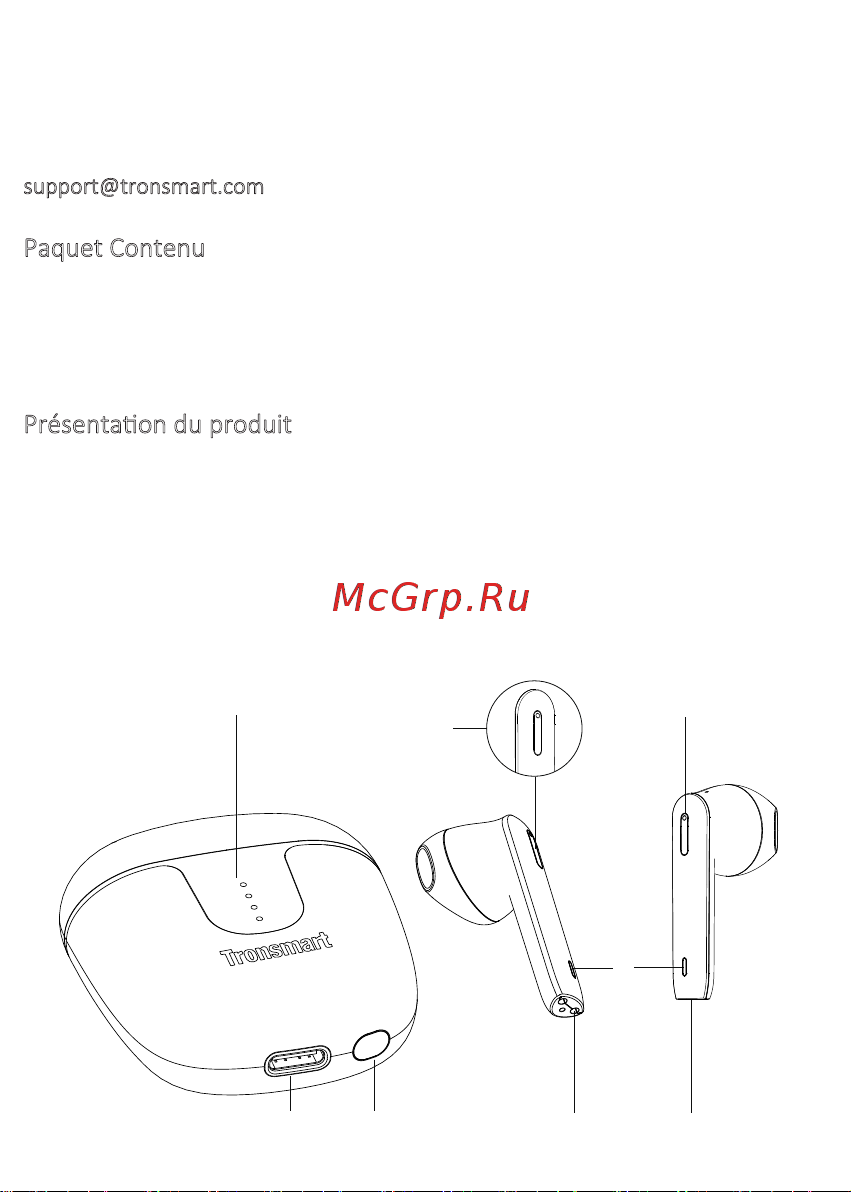 support@tronsmart.com

Paquet Contenu

Présentation du produit

McGrp.Ru

Tronsmart